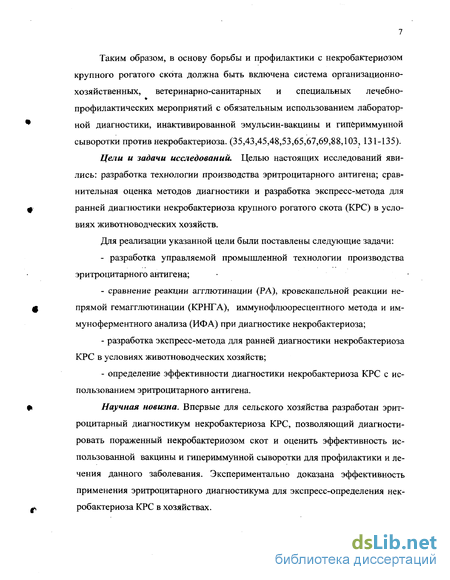 7

Таким образом, в основу борьбы и профилактики с некробактериозом крупного рогатого скота должна быть включена система организационно-хозяйственных, ветеринарно-санитарных и специальных лечебно-профилактических мероприятий с обязательным использованием лабораторной диагностики, инактивированной эмульсин-вакцины и гипериммунной сыворотки против некробактериоза. (35,43,45,48,53,65,67,69,88,103, 131-135).

Цели и задачи исследований. Целью настоящих исследований явились: разработка технологии производства эритроцитарного антигена; сравнительная оценка методов диагностики и разработка экспресс-метода для ранней диагностики некробактериоза крупного рогатого скота (КРС) в условиях животноводческих хозяйств.

Для реализации указанной цели были поставлены следующие задачи:

- разработка управляемой промышленной технологии производства эритроцитарного антигена;

- сравнение реакции агглютинации (РА), кровекапельной реакции непрямой гемагглютинации (КРНГА), иммунофлюоресцентного метода и иммуноферментного анализа (ИФА) при диагностике некробактериоза;

- разработка экспресс-метода для ранней диагностики некробактериоза КРС в условиях животноводческих хозяйств;

- определение эффективности диагностики некробактериоза КРС с использованием эритроцитарного антигена.

Научная новизна. Впервые для сельского хозяйства разработан эритроцитарный диагностикум некробактериоза КРС, позволяющий диагностировать пораженный некробактериозом скот и оценить эффективность использованной вакцины и гипериммунной сыворотки для профилактики и лечения данного заболевания. Экспериментально доказана эффективность применения эритроцитарного диагностикума для экспресс-определения некробактериоза КРС в хозяйствах.

dsLib.net
библиотека диссертаций